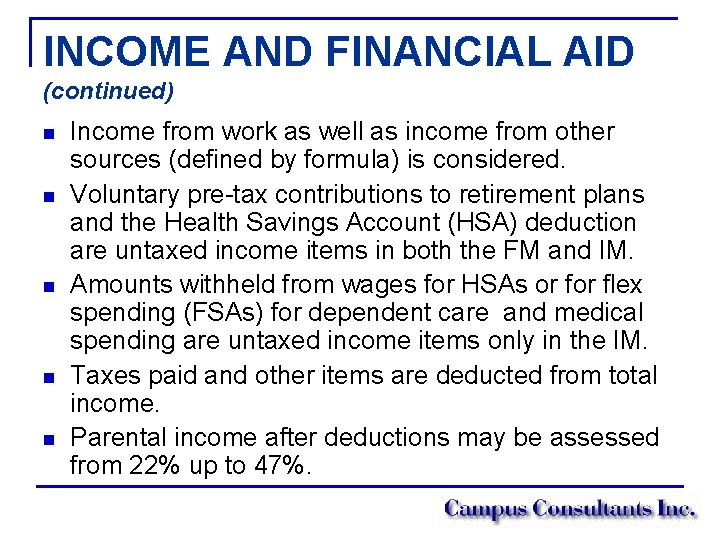 INCOME AND FINANCIAL AID

(continued)

- Income from work as well as income from other sources (defined by formula) is considered.
- Voluntary pre-tax contributions to retirement plans and the Health Savings Account (HSA) deduction are untaxed income items in both the FM and IM.
- Amounts withheld from wages for HSAs or for flex spending (FSAs) for dependent care and medical spending are untaxed income items only in the IM.
- Taxes paid and other items are deducted from total income.
- Parental income after deductions may be assessed from 22% up to 47%.

Campus Consultants Inc.